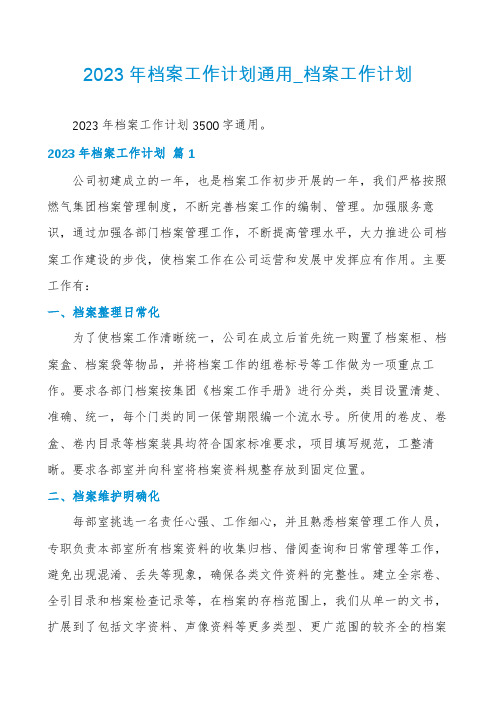 2023 年档案工作计划通用_档案工作计划

2023 年档案工作计划 3500 字通用。

2023 年档案工作计划 篇 1

公司初建成立的一年，也是档案工作初步开展的一年，我们严格按照燃气集团档案管理制度，不断完善档案工作的编制、管理。加强服务意识，通过加强各部门档案管理工作，不断提高管理水平，大力推进公司档案工作建设的步伐，使档案工作在公司运营和发展中发挥应有作用。主要工作有：

一、档案整理日常化

为了使档案工作清晰统一，公司在成立后首先统一购置了档案柜、档案盒、档案袋等物品，并将档案工作的组卷标号等工作做为一项重点工作。要求各部门档案按集团《档案工作手册》进行分类，类目设置清楚、准确、统一，每个门类的同一保管期限编一个流水号。所使用的卷皮、卷盒、卷内目录等档案装具均符合国家标准要求，项目填写规范，工整清晰。要求各部室并向科室将档案资料规整存放到固定位置。

二、档案维护明确化

每部室挑选一名责任心强、工作细心，并且熟悉档案管理工作人员，专职负责本部室所有档案资料的收集归档、借阅查询和日常管理等工作，避免出现混淆、丢失等现象，确保各类文件资料的完整性。建立全宗卷、全引目录和档案检查记录等，在档案的存档范围上，我们从单一的文书，扩展到了包括文字资料、声像资料等更多类型、更广范围的较齐全的档案